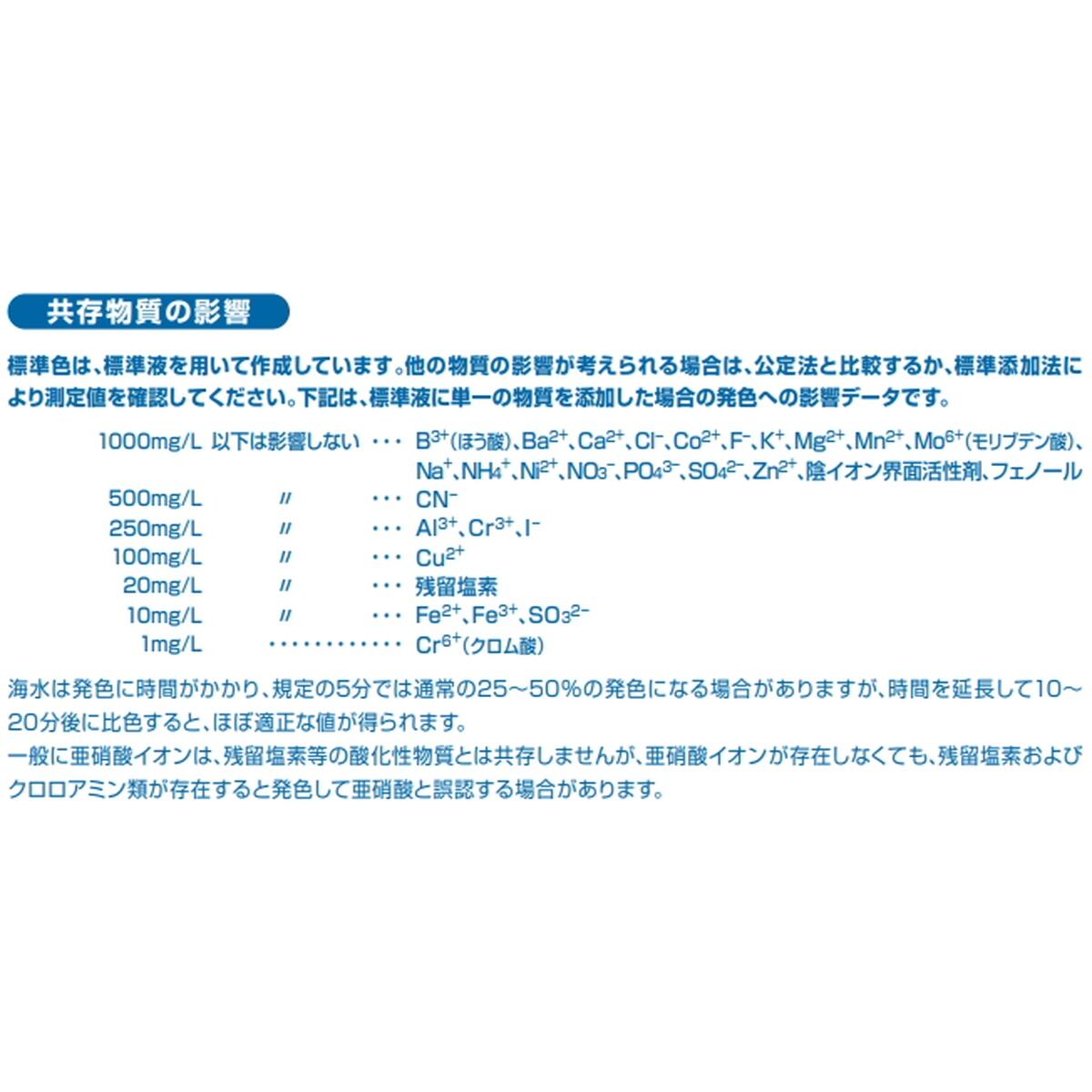 共存物質の影響

標準色は、標準液を用いて作成しています。他の物質の影響が考えられる場合は、公定法と比較するか、標準添加法により測定値を確認してください。下記は、標準液に単一の物質を添加した場合の発色への影響データです。

1000mg/L 以下は影響しない ・・・ $B^{3+}$(ほう酸)、$Ba^{2+}$、$Ca^{2+}$、$Cl^-$、$Co^{2+}$、$F^-$、$K^+$、$Mg^{2+}$、$Mn^{2+}$、$Mo^{6+}$(モリブデン酸)、$Na^+$、$NH_4^+$、$Ni^{2+}$、$NO_3^-$、$PO_4^{3-}$、$SO_4^{2-}$、$Zn^{2+}$、陰イオン界面活性剤、フェノール
500mg/L 〃 ・・・ $CN^-$
250mg/L 〃 ・・・ $Al^{3+}$、$Cr^{3+}$、$I^-$
100mg/L 〃 ・・・ $Cu^{2+}$
20mg/L 〃 ・・・ 残留塩素
10mg/L 〃 ・・・ $Fe^{2+}$、$Fe^{3+}$、$SO_3^{2-}$
1mg/L ・・・・・・・・・・・・ $Cr^{6+}$(クロム酸)

海水は発色に時間がかかり、規定の5分では通常の25～50%の発色になる場合がありますが、時間を延長して10～20分後に比色すると、ほぼ適正な値が得られます。
一般に亜硝酸イオンは、残留塩素等の酸化性物質とは共存しませんが、亜硝酸イオンが存在しなくても、残留塩素およびクロロアミン類が存在すると発色して亜硝酸と誤認する場合があります。